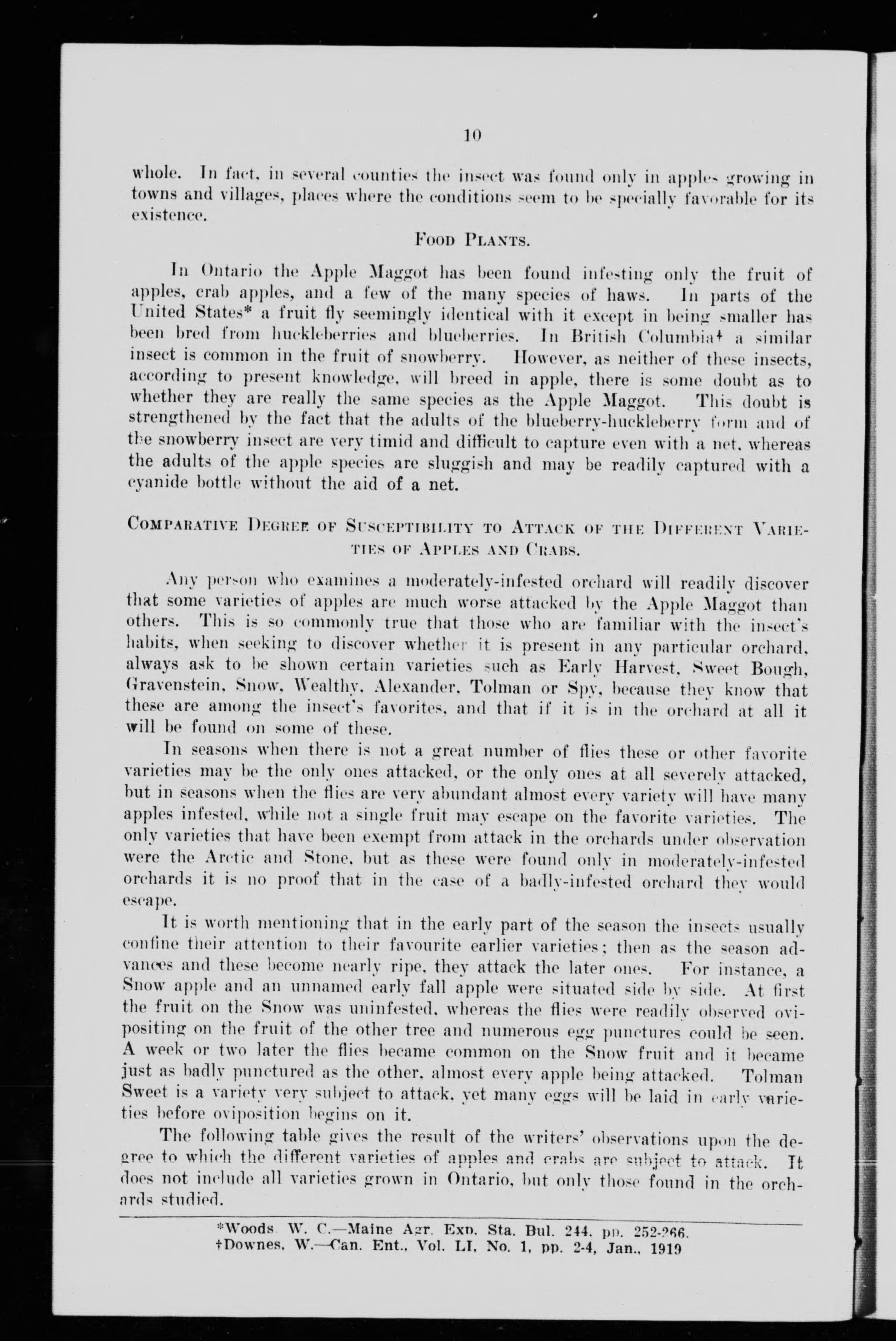 10

whole. In fact, in several counties the insect was found only in apples growing in towns and villages, places where the conditions seem to be specially favorable for its existence.

FOOD PLANTS.

In Ontario the Apple Maggot has been found infesting only the fruit of apples, crab apples, and a few of the many species of haws. In parts of the United States* a fruit fly seemingly identical with it except in being smaller has been bred from huckleberries and blueberries. In British Columbia† a similar insect is common in the fruit of snowberry. However, as neither of these insects, according to present knowledge, will breed in apple, there is some doubt as to whether they are really the same species as the Apple Maggot. This doubt is strengthened by the fact that the adults of the blueberry-huckleberry form and of the snowberry insect are very timid and difficult to capture even with a net, whereas the adults of the apple species are sluggish and may be readily captured with a cyanide bottle without the aid of a net.

COMPARATIVE DEGREE OF SUSCEPTIBILITY TO ATTACK OF THE DIFFERENT VARIETIES OF APPLES AND CRABS.

Any person who examines a moderately-infested orchard will readily discover that some varieties of apples are much worse attacked by the Apple Maggot than others. This is so commonly true that those who are familiar with the insect's habits, when seeking to discover whether it is present in any particular orchard, always ask to be shown certain varieties such as Early Harvest, Sweet Bough, Gravenstein, Snow, Wealthy, Alexander, Tolman or Spy, because they know that these are among the insect's favorites, and that if it is in the orchard at all it will be found on some of these.

In seasons when there is not a great number of flies these or other favorite varieties may be the only ones attacked, or the only ones at all severely attacked, but in seasons when the flies are very abundant almost every variety will have many apples infested, while not a single fruit may escape on the favorite varieties. The only varieties that have been exempt from attack in the orchards under observation were the Arctic and Stone, but as these were found only in moderately-infested orchards it is no proof that in the case of a badly-infested orchard they would escape.

It is worth mentioning that in the early part of the season the insects usually confine their attention to their favourite earlier varieties; then as the season advances and these become nearly ripe, they attack the later ones. For instance, a Snow apple and an unnamed early fall apple were situated side by side. At first the fruit on the Snow was uninfested, whereas the flies were readily observed ovipositing on the fruit of the other tree and numerous egg punctures could be seen. A week or two later the flies became common on the Snow fruit and it became just as badly punctured as the other, almost every apple being attacked. Tolman Sweet is a variety very subject to attack, yet many eggs will be laid in early varieties before oviposition begins on it.

The following table gives the result of the writers' observations upon the degree to which the different varieties of apples and crabs are subject to attack. It does not include all varieties grown in Ontario, but only those found in the orchards studied.

*Woods W. C.—Maine Agr. Exp. Sta. Bul. 244, pp. 252-266.
†Downes, W.—Can. Ent., Vol. LI, No. 1, pp. 2-4, Jan., 1919